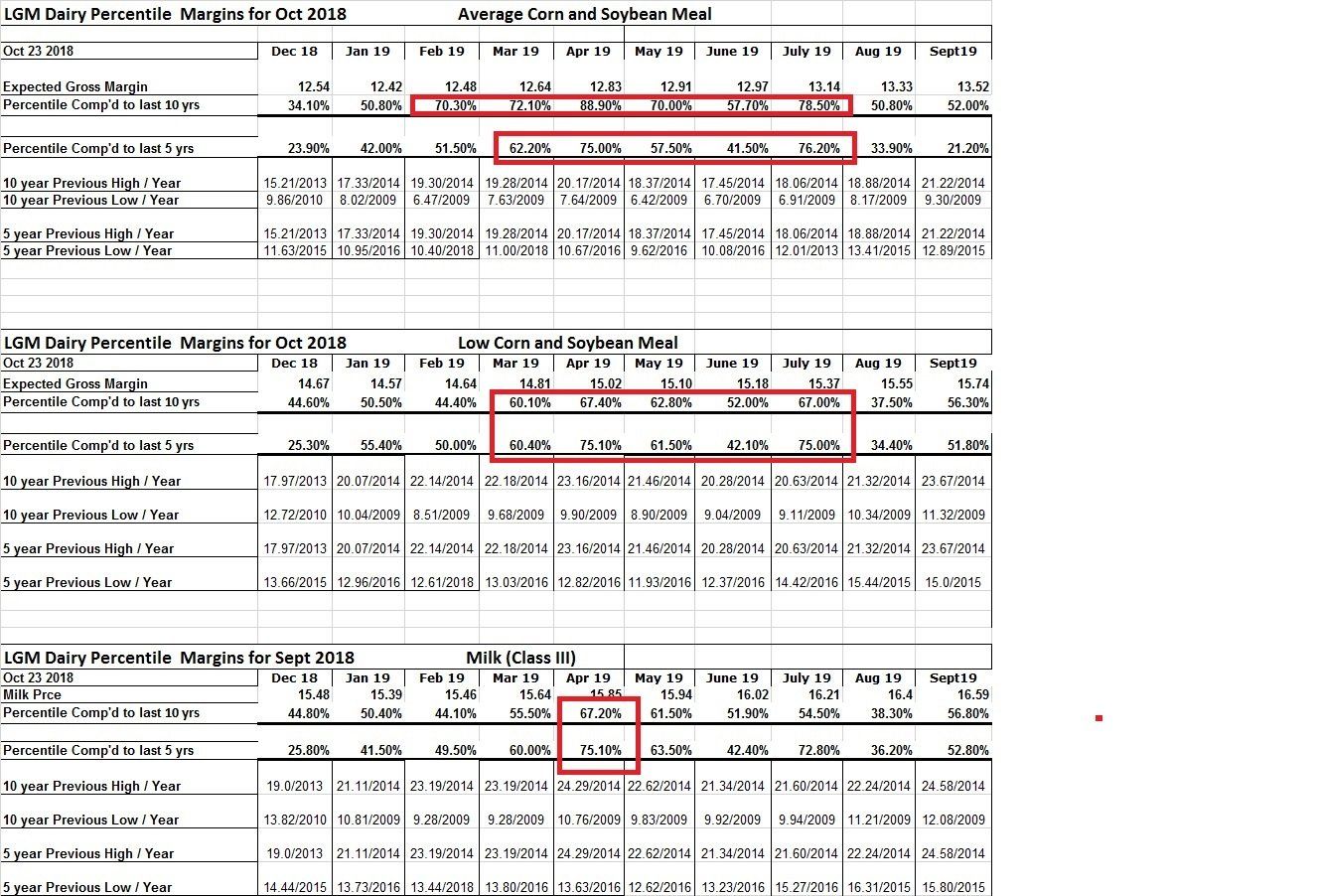 LGM Dairy Percentile Margins for Oct 2018 Average Corn and Soybean Meal

| Oct 23 2018 | Dec 18 | Jan 19 | Feb 19 | Mar 19 | Apr 19 | May 19 | June 19 | July 19 | Aug 19 | Sept19 |
|---|---|---|---|---|---|---|---|---|---|---|
| Expected Gross Margin | 12.54 | 12.42 | 12.48 | 12.64 | 12.83 | 12.91 | 12.97 | 13.14 | 13.33 | 13.52 |
| Percentile Comp'd to last 10 yrs | 34.10% | 50.80% | 70.30% | 72.10% | 88.90% | 70.00% | 57.70% | 78.50% | 50.80% | 52.00% |
| Percentile Comp'd to last 5 yrs | 23.90% | 42.00% | 51.50% | 62.20% | 75.00% | 57.50% | 41.50% | 76.20% | 33.90% | 21.20% |
| 10 year Previous High / Year | 15.21/2013 | 17.33/2014 | 19.30/2014 | 19.28/2014 | 20.17/2014 | 18.37/2014 | 17.45/2014 | 18.06/2014 | 18.88/2014 | 21.22/2014 |
| 10 year Previous Low / Year | 9.86/2010 | 8.02/2009 | 6.47/2009 | 7.63/2009 | 7.64/2009 | 6.42/2009 | 6.70/2009 | 6.91/2009 | 8.17/2009 | 9.30/2009 |
| 5 year Previous High / Year | 15.21/2013 | 17.33/2014 | 19.30/2014 | 19.28/2014 | 20.17/2014 | 18.37/2014 | 17.45/2014 | 18.06/2014 | 18.88/2014 | 21.22/2014 |
| 5 year Previous Low / Year | 11.63/2015 | 10.95/2016 | 10.40/2018 | 11.00/2018 | 10.67/2016 | 9.62/2016 | 10.08/2016 | 12.01/2013 | 13.41/2015 | 12.89/2015 |

LGM Dairy Percentile Margins for Oct 2018 Low Corn and Soybean Meal

| Oct 23 2018 | Dec 18 | Jan 19 | Feb 19 | Mar 19 | Apr 19 | May 19 | June 19 | July 19 | Aug 19 | Sept19 |
|---|---|---|---|---|---|---|---|---|---|---|
| Expected Gross Margin | 14.67 | 14.57 | 14.64 | 14.81 | 15.02 | 15.10 | 15.18 | 15.37 | 15.55 | 15.74 |
| Percentile Comp'd to last 10 yrs | 44.60% | 50.50% | 44.40% | 60.10% | 67.40% | 62.80% | 52.00% | 67.00% | 37.50% | 56.30% |
| Percentile Comp'd to last 5 yrs | 25.30% | 55.40% | 50.00% | 60.40% | 75.10% | 61.50% | 42.10% | 75.00% | 34.40% | 51.80% |
| 10 year Previous High / Year | 17.97/2013 | 20.07/2014 | 22.14/2014 | 22.18/2014 | 23.16/2014 | 21.46/2014 | 20.28/2014 | 20.63/2014 | 21.32/2014 | 23.67/2014 |
| 10 year Previous Low / Year | 12.72/2010 | 10.04/2009 | 8.51/2009 | 9.68/2009 | 9.90/2009 | 8.90/2009 | 9.04/2009 | 9.11/2009 | 10.34/2009 | 11.32/2009 |
| 5 year Previous High / Year | 17.97/2013 | 20.07/2014 | 22.14/2014 | 22.18/2014 | 23.16/2014 | 21.46/2014 | 20.28/2014 | 20.63/2014 | 21.32/2014 | 23.67/2014 |
| 5 year Previous Low / Year | 13.66/2015 | 12.96/2016 | 12.61/2018 | 13.03/2016 | 12.82/2016 | 11.93/2016 | 12.37/2016 | 14.42/2016 | 15.44/2015 | 15.0/2015 |

LGM Dairy Percentile Margins for Sept 2018 Milk (Class III)

| Oct 23 2018 | Dec 18 | Jan 19 | Feb 19 | Mar 19 | Apr 19 | May 19 | June 19 | July 19 | Aug 19 | Sept19 |
|---|---|---|---|---|---|---|---|---|---|---|
| Milk Prce | 15.48 | 15.39 | 15.46 | 15.64 | 15.85 | 15.94 | 16.02 | 16.21 | 16.4 | 16.59 |
| Percentile Comp'd to last 10 yrs | 44.80% | 50.40% | 44.10% | 55.50% | 67.20% | 61.50% | 51.90% | 54.50% | 38.30% | 56.80% |
| Percentile Comp'd to last 5 yrs | 25.80% | 41.50% | 49.50% | 60.00% | 75.10% | 63.50% | 42.40% | 72.80% | 36.20% | 52.80% |
| 10 year Previous High / Year | 19.0/2013 | 21.11/2014 | 23.19/2014 | 23.19/2014 | 24.29/2014 | 22.62/2014 | 21.34/2014 | 21.60/2014 | 22.24/2014 | 24.58/2014 |
| 10 year Previous Low / Year | 13.82/2010 | 10.81/2009 | 9.28/2009 | 9.28/2009 | 10.76/2009 | 9.83/2009 | 9.92/2009 | 9.94/2009 | 11.21/2009 | 12.08/2009 |
| 5 year Previous High / Year | 19.0/2013 | 21.11/2014 | 23.19/2014 | 23.19/2014 | 24.29/2014 | 22.62/2014 | 21.34/2014 | 21.60/2014 | 22.24/2014 | 24.58/2014 |
| 5 year Previous Low / Year | 14.44/2015 | 13.73/2016 | 13.44/2018 | 13.80/2016 | 13.63/2016 | 12.62/2016 | 13.23/2016 | 15.27/2016 | 16.31/2015 | 15.80/2015 |